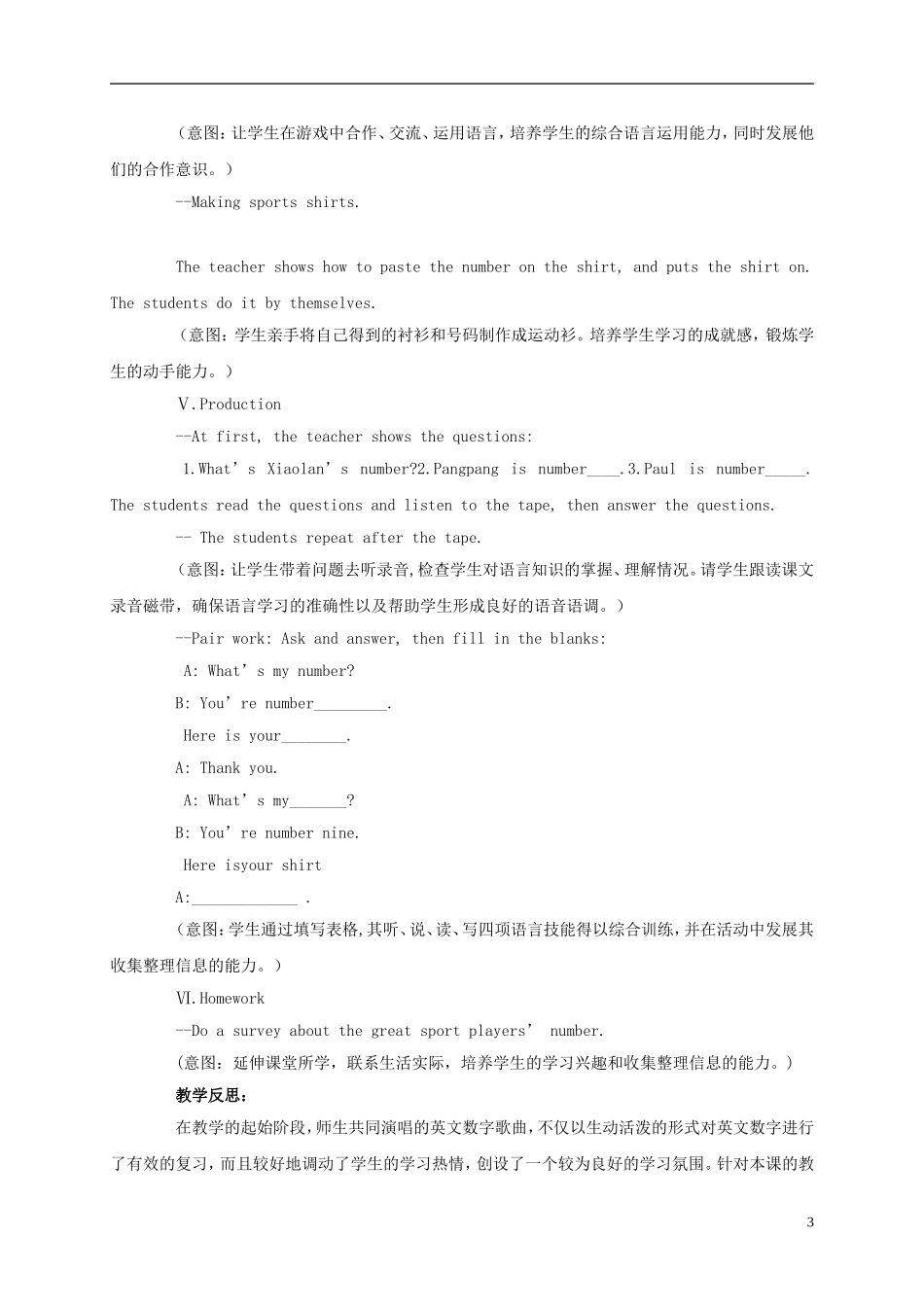 （意图：让学生在游戏中合作、交流、运用语言，培养学生的综合语言运用能力，同时发展他们的合作意识。）

--Making sports shirts.

The teacher shows how to paste the number on the shirt, and puts the shirt on. The students do it by themselves.

（意图：学生亲手将自己得到的衬衫和号码制作成运动衫。培养学生学习的成就感，锻炼学生的动手能力。）

Ⅴ.Production

--At first, the teacher shows the questions:

1.What’s Xiaolan’s number?2.Pangpang is number____.3.Paul is number_____. The students read the questions and listen to the tape, then answer the questions.

-- The students repeat after the tape.

（意图：让学生带着问题去听录音,检查学生对语言知识的掌握、理解情况。请学生跟读课文录音磁带，确保语言学习的准确性以及帮助学生形成良好的语音语调。）

--Pair work: Ask and answer, then fill in the blanks:

A: What’s my number?

B: You’re number_________.

Here is your________.

A: Thank you.

A: What’s my_______?

B: You’re number nine.

Here isyour shirt

A:_____________ .

（意图：学生通过填写表格,其听、说、读、写四项语言技能得以综合训练,并在活动中发展其收集整理信息的能力。）

Ⅵ.Homework

--Do a survey about the great sport players’ number.

(意图：延伸课堂所学，联系生活实际，培养学生的学习兴趣和收集整理信息的能力。）

教学反思：

在教学的起始阶段,师生共同演唱的英文数字歌曲,不仅以生动活泼的形式对英文数字进行了有效的复习，而且较好地调动了学生的学习热情，创设了一个较为良好的学习氛围。针对本课的教

3